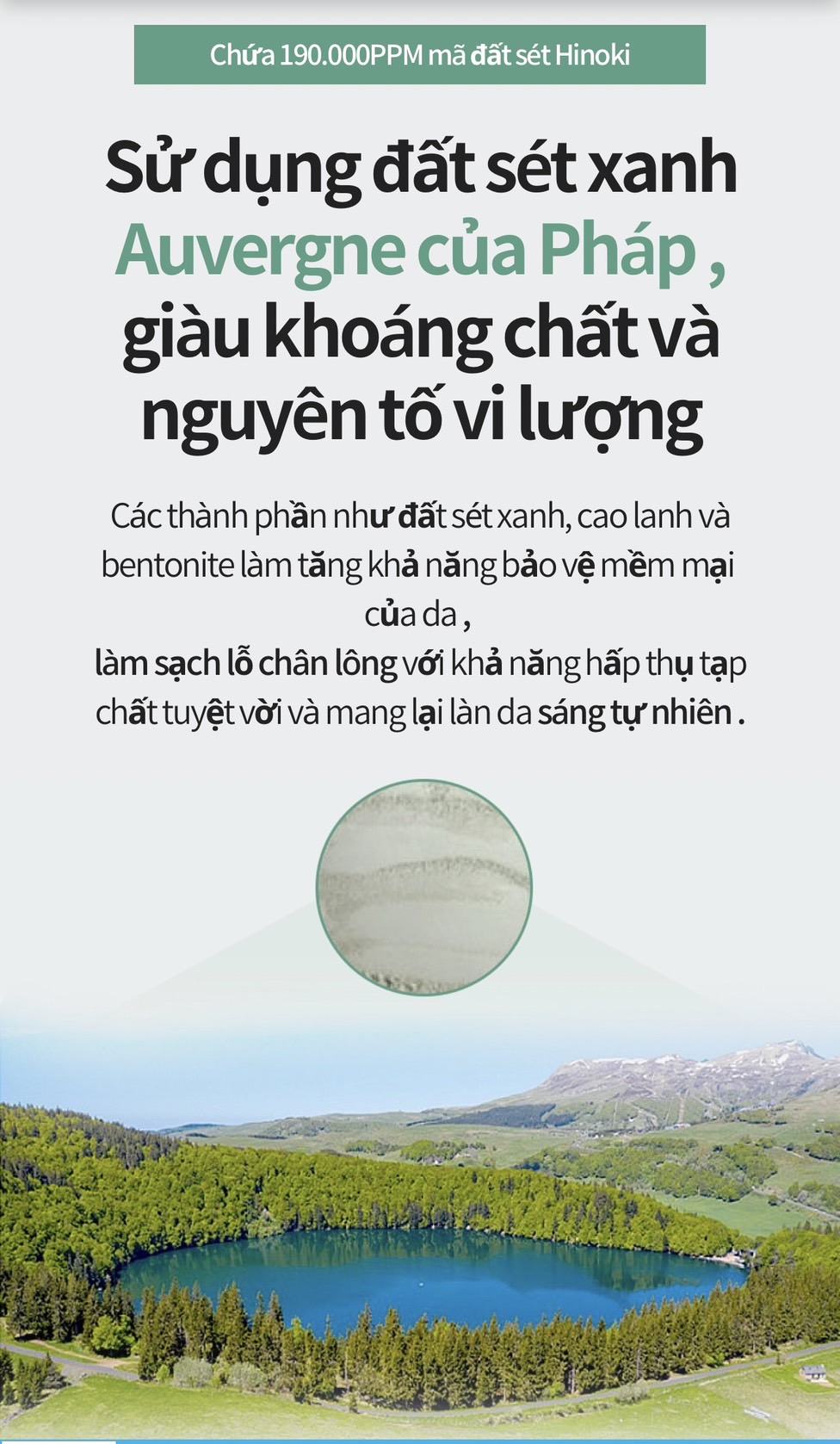 Chứa 190.000PPM mã đất sét Hinoki

Sử dụng đất sét xanh Auvergne của Pháp , giàu khoáng chất và nguyên tố vi lượng

Các thành phần như đất sét xanh, cao lanh và bentonite làm tăng khả năng bảo vệ mềm mại của da ,
làm sạch lỗ chân lông với khả năng hấp thụ tạp chất tuyệt vời và mang lại làn da sáng tự nhiên .